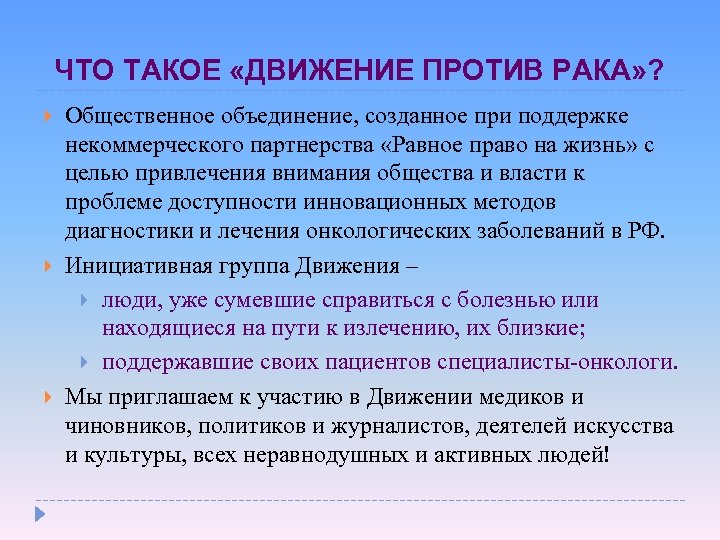 ЧТО ТАКОЕ «ДВИЖЕНИЕ ПРОТИВ РАКА»?

Общественное объединение, созданное при поддержке некоммерческого партнерства «Равное право на жизнь» с целью привлечения внимания общества и власти к проблеме доступности инновационных методов диагностики и лечения онкологических заболеваний в РФ.

Инициативная группа Движения –

люди, уже сумевшие справиться с болезнью или находящиеся на пути к излечению, их близкие;

поддержавшие своих пациентов специалисты-онкологи.

Мы приглашаем к участию в Движении медиков и чиновников, политиков и журналистов, деятелей искусства и культуры, всех неравнодушных и активных людей!